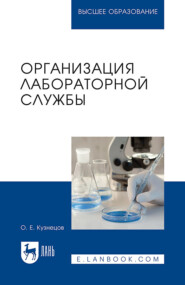 ВЫСШЕЕ ОБРАЗОВАНИЕ

ОРГАНИЗАЦИЯ ЛАБОРАТОРНОЙ СЛУЖБЫ

О. Е. Кузнецов

ЛАНЬ

E.LANBOOK.COM